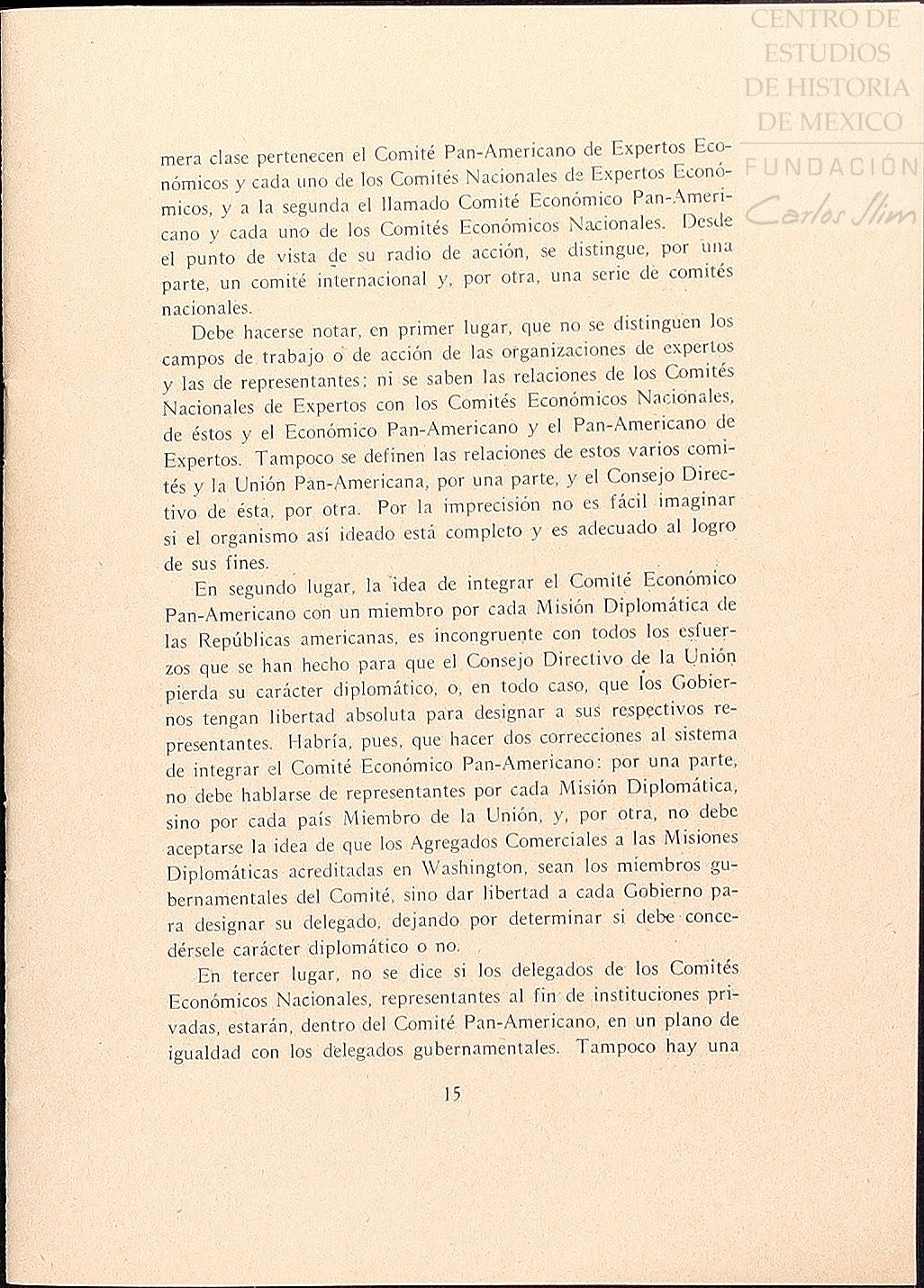 CENTRO DE ESTUDIOS DE HISTORIA DE MEXICO
FUNDACIÓN Carlos Slim

mera clase pertenecen el Comité Pan-Americano de Expertos Económicos y cada uno de los Comités Nacionales de Expertos Económicos, y a la segunda el llamado Comité Económico Pan-Americano y cada uno de los Comités Económicos Nacionales. Desde el punto de vista de su radio de acción, se distingue, por una parte, un comité internacional y, por otra, una serie de comités nacionales.

Debe hacerse notar, en primer lugar, que no se distinguen los campos de trabajo o de acción de las organizaciones de expertos y las de representantes; ni se saben las relaciones de los Comités Nacionales de Expertos con los Comités Económicos Nacionales, de éstos y el Económico Pan-Americano y el Pan-Americano de Expertos. Tampoco se definen las relaciones de estos varios comités y la Unión Pan-Americana, por una parte, y el Consejo Directivo de ésta, por otra. Por la imprecisión no es fácil imaginar si el organismo así ideado está completo y es adecuado al logro de sus fines.

En segundo lugar, la idea de integrar el Comité Económico Pan-Americano con un miembro por cada Misión Diplomática de las Repúblicas americanas, es incongruente con todos los esfuerzos que se han hecho para que el Consejo Directivo de la Unión pierda su carácter diplomático, o, en todo caso, que los Gobiernos tengan libertad absoluta para designar a sus respectivos representantes. Habría, pues, que hacer dos correcciones al sistema de integrar el Comité Económico Pan-Americano: por una parte, no debe hablarse de representantes por cada Misión Diplomática, sino por cada país Miembro de la Unión, y, por otra, no debe aceptarse la idea de que los Agregados Comerciales a las Misiones Diplomáticas acreditadas en Washington, sean los miembros gubernamentales del Comité, sino dar libertad a cada Gobierno para designar su delegado, dejando por determinar si debe concedérsele carácter diplomático o no.

En tercer lugar, no se dice si los delegados de los Comités Económicos Nacionales, representantes al fin de instituciones privadas, estarán, dentro del Comité Pan-Americano, en un plano de igualdad con los delegados gubernamentales. Tampoco hay una

15